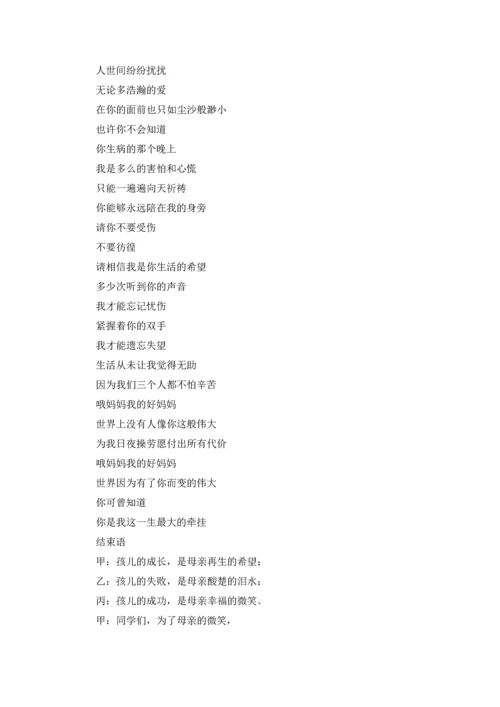 人世间纷纷扰扰
无论多浩瀚的爱
在你的面前也只如尘沙般渺小
也许你不会知道
你生病的那个晚上
我是多么的害怕和心慌
只能一遍遍向天祈祷
你能够永远陪在我的身旁
请你不要受伤
不要彷徨
请相信我是你生活的希望
多少次听到你的声音
我才能忘记忧伤
紧握着你的双手
我才能遗忘失望
生活从未让我觉得无助
因为我们三个人都不怕辛苦
哦妈妈我的好妈妈
世界上没有人像你这般伟大
为我日夜操劳愿付出所有代价
哦妈妈我的好妈妈
世界因为有了你而变的伟大
你可曾知道
你是我这一生最大的牵挂
结束语
甲：孩儿的成长，是母亲再生的希望；
乙：孩儿的失败，是母亲酸楚的泪水；
丙：孩儿的成功，是母亲幸福的微笑。
甲：同学们，为了母亲的微笑，